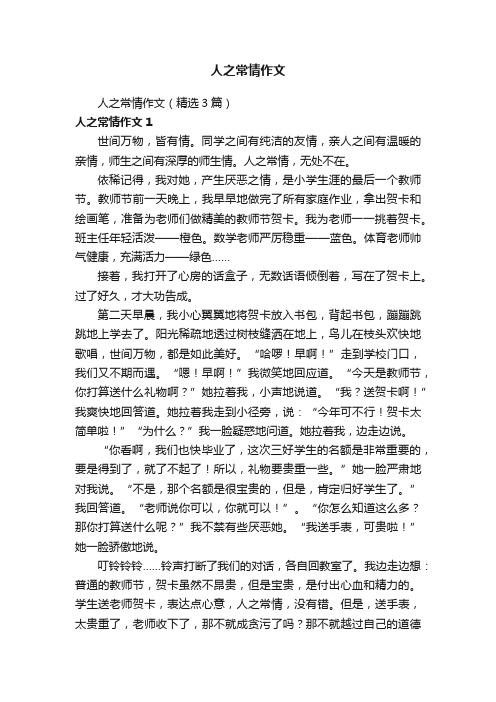 人之常情作文

人之常情作文（精选3篇）

人之常情作文1

世间万物，皆有情。同学之间有纯洁的友情，亲人之间有温暖的亲情，师生之间有深厚的师生情。人之常情，无处不在。

依稀记得，我对她，产生厌恶之情，是小学生涯的最后一个教师节。教师节前一天晚上，我早早地做完了所有家庭作业，拿出贺卡和绘画笔，准备为老师们做精美的教师节贺卡。我为老师一一挑着贺卡。班主任年轻活泼——橙色。数学老师严厉稳重——蓝色。体育老师帅气健康，充满活力——绿色……

接着，我打开了心房的话盒子，无数话语倾倒着，写在了贺卡上。过了好久，才大功告成。

第二天早晨，我小心翼翼地将贺卡放入书包，背起书包，蹦蹦跳跳地上学去了。阳光稀疏地透过树枝缝洒在地上，鸟儿在枝头欢快地歌唱，世间万物，都是如此美好。“哈啰！早啊！”走到学校门口，我们又不期而遇。“嗯！早啊！”我微笑地回应道。“今天是教师节，你打算送什么礼物啊？”她拉着我，小声地说道。“我？送贺卡啊！”我爽快地回答道。她拉着我走到小径旁，说：“今年可不行！贺卡太简单啦！”“为什么？”我一脸疑惑地问道。她拉着我，边走边说。

“你看啊，我们也快毕业了，这次三好学生的名额是非常重要的，要是得到了，就了不起了！所以，礼物要贵重一些。”她一脸严肃地对我说。“不是，那个名额是很宝贵的，但是，肯定归好学生了。”我回答道。“老师说你可以，你就可以！”。“你怎么知道这么多？那你打算送什么呢？”我不禁有些厌恶她。“我送手表，可贵啦！”她一脸骄傲地说。

叮铃铃铃……铃声打断了我们的对话，各自回教室了。我边走边想：普通的教师节，贺卡虽然不昂贵，但是宝贵，是付出心血和精力的。学生送老师贺卡，表达点心意，人之常情，没有错。但是，送手表，太贵重了，老师收下了，那不就成贪污了吗？那不就越过自己的道德